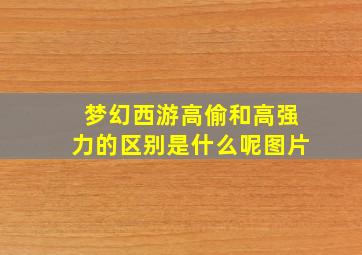 梦幻西游高偷和高强力的区别是什么呢图片